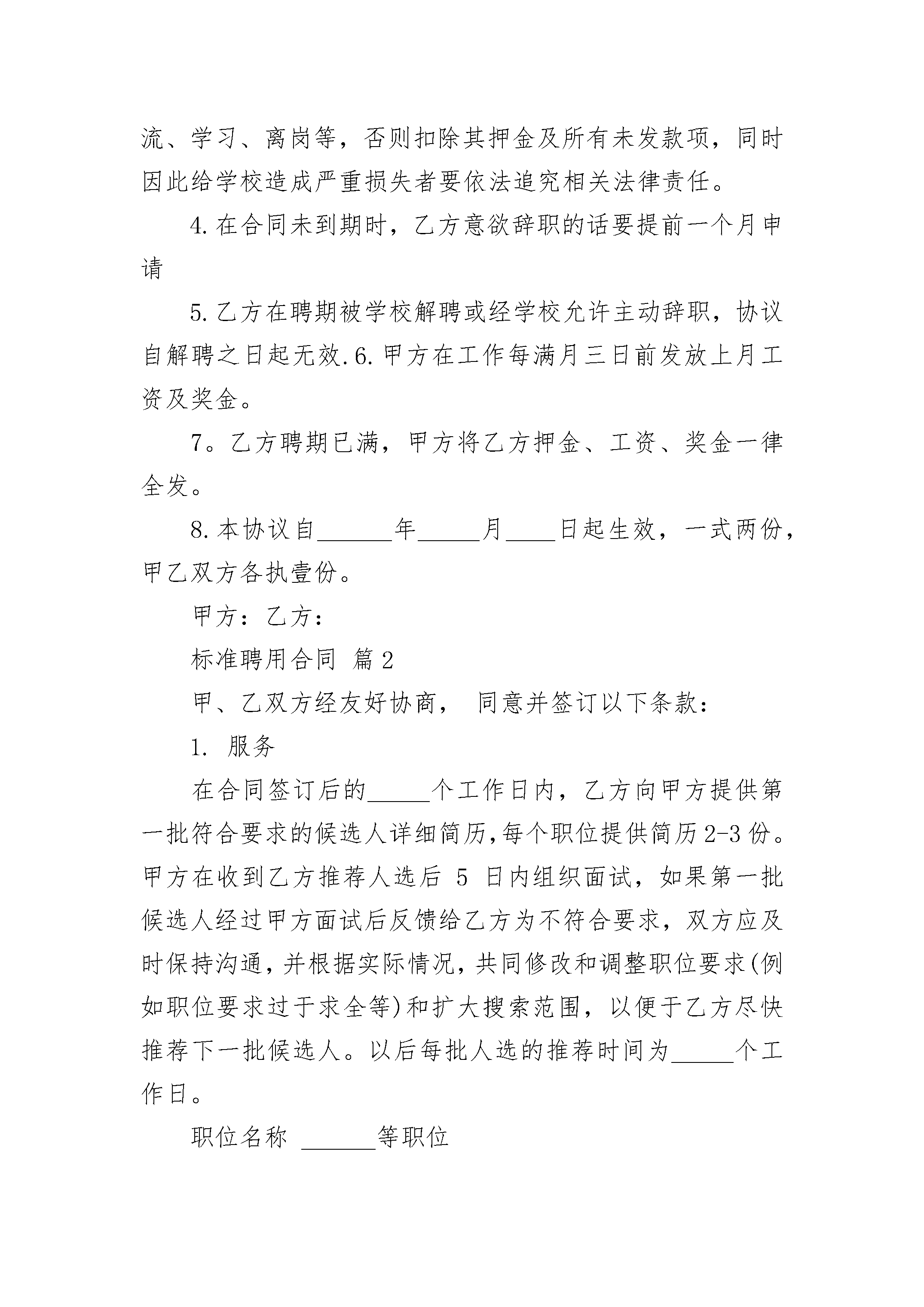 流、学习、离岗等，否则扣除其押金及所有未发款项，同时因此给学校造成严重损失者要依法追究相关法律责任。

4.在合同未到期时，乙方意欲辞职的话要提前一个月申请

5.乙方在聘期被学校解聘或经学校允许主动辞职，协议自解聘之日起无效.6.甲方在工作每满月三日前发放上月工资及奖金。

7。乙方聘期已满，甲方将乙方押金、工资、奖金一律全发。

8.本协议自______年_____月____日起生效，一式两份，甲乙双方各执壹份。

甲方：乙方：

标准聘用合同 篇2

甲、乙双方经友好协商， 同意并签订以下条款：

1. 服务

在合同签订后的_____个工作日内，乙方向甲方提供第一批符合要求的候选人详细简历,每个职位提供简历2-3份。甲方在收到乙方推荐人选后 5 日内组织面试，如果第一批候选人经过甲方面试后反馈给乙方为不符合要求，双方应及时保持沟通，并根据实际情况，共同修改和调整职位要求(例如职位要求过于求全等)和扩大搜索范围，以便于乙方尽快推荐下一批候选人。以后每批人选的推荐时间为_____个工作日。

职位名称 ______等职位